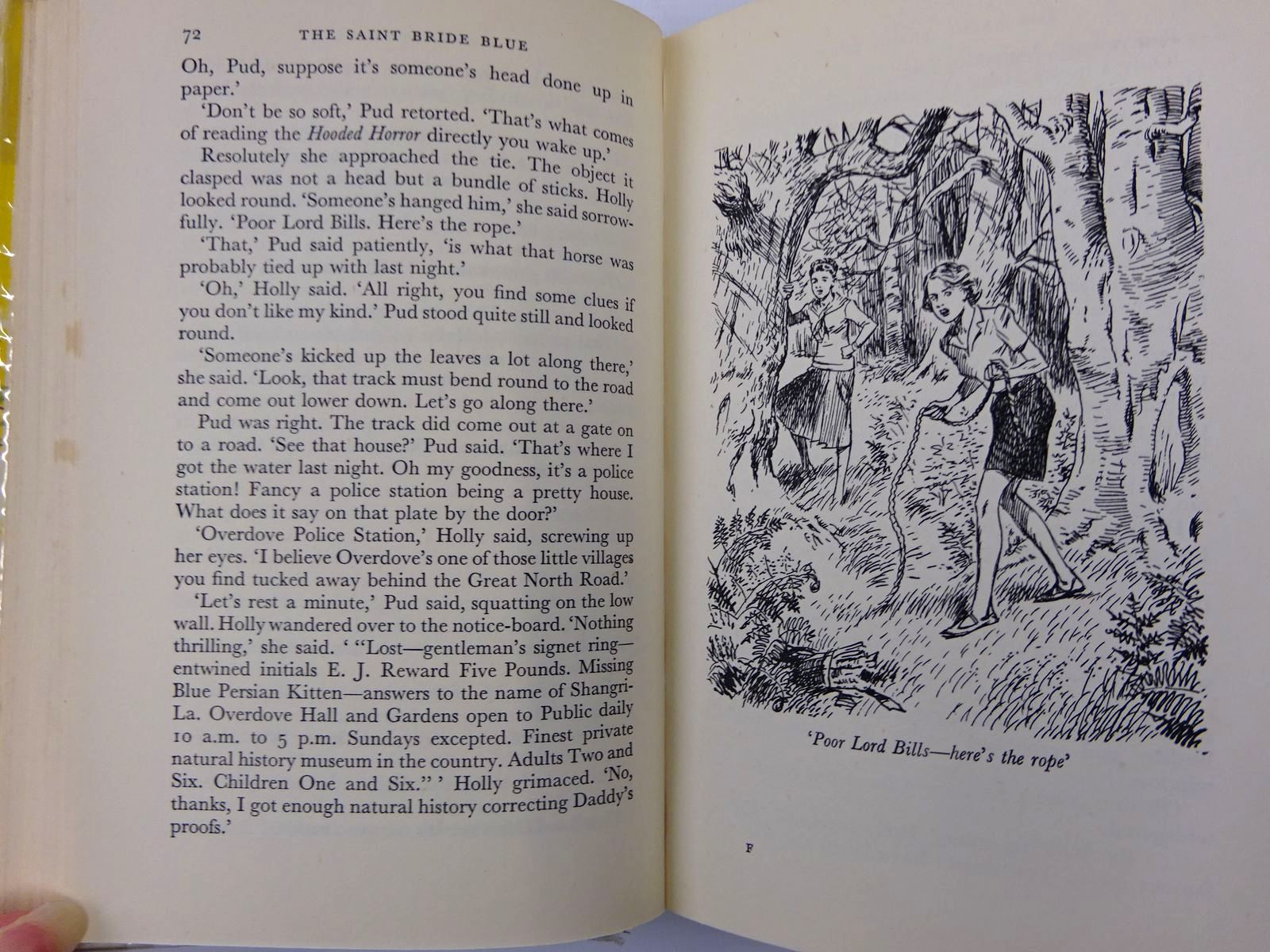 72 THE SAINT BRIDE BLUE

Oh, Pud, suppose it's someone's head done up in paper.'

'Don't be so soft,' Pud retorted. 'That's what comes of reading the Hooded Horror directly you wake up.'

Resolutely she approached the tie. The object it clasped was not a head but a bundle of sticks. Holly looked round. 'Someone's hanged him,' she said sorrowfully. 'Poor Lord Bills. Here's the rope.'

'That,' Pud said patiently, 'is what that horse was probably tied up with last night.'

'Oh,' Holly said. 'All right, you find some clues if you don't like my kind.' Pud stood quite still and looked round.

'Someone's kicked up the leaves a lot along there,' she said. 'Look, that track must bend round to the road and come out lower down. Let's go along there.'

Pud was right. The track did come out at a gate on to a road. 'See that house?' Pud said. 'That's where I got the water last night. Oh my goodness, it's a police station! Fancy a police station being a pretty house. What does it say on that plate by the door?'

'Overdove Police Station,' Holly said, screwing up her eyes. 'I believe Overdove's one of those little villages you find tucked away behind the Great North Road.'

'Let's rest a minute,' Pud said, squatting on the low wall. Holly wandered over to the notice-board. 'Nothing thrilling,' she said. ' "Lost—gentleman's signet ring—entwined initials E. J. Reward Five Pounds. Missing Blue Persian Kitten—answers to the name of Shangri-La. Overdove Hall and Gardens open to Public daily 10 a.m. to 5 p.m. Sundays excepted. Finest private natural history museum in the country. Adults Two and Six. Children One and Six." ' Holly grimaced. 'No, thanks, I got enough natural history correcting Daddy's proofs.'

'Poor Lord Bills—here's the rope'

F